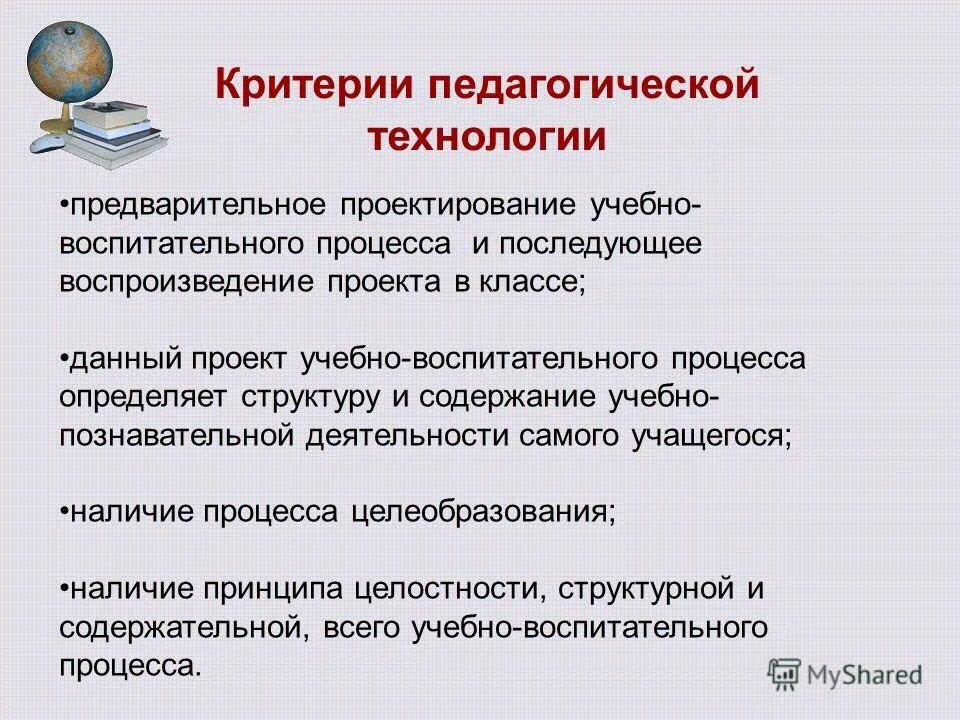 Критерии педагогической технологии

•предварительное проектирование учебно-воспитательного процесса и последующее воспроизведение проекта в классе;

•данный проект учебно-воспитательного процесса определяет структуру и содержание учебно-познавательной деятельности самого учащегося;

•наличие процесса целеобразования;

•наличие принципа целостности, структурной и содержательной, всего учебно-воспитательного процесса.

MyShared